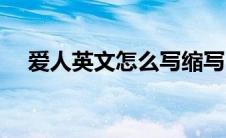 爱人英文怎么写缩写